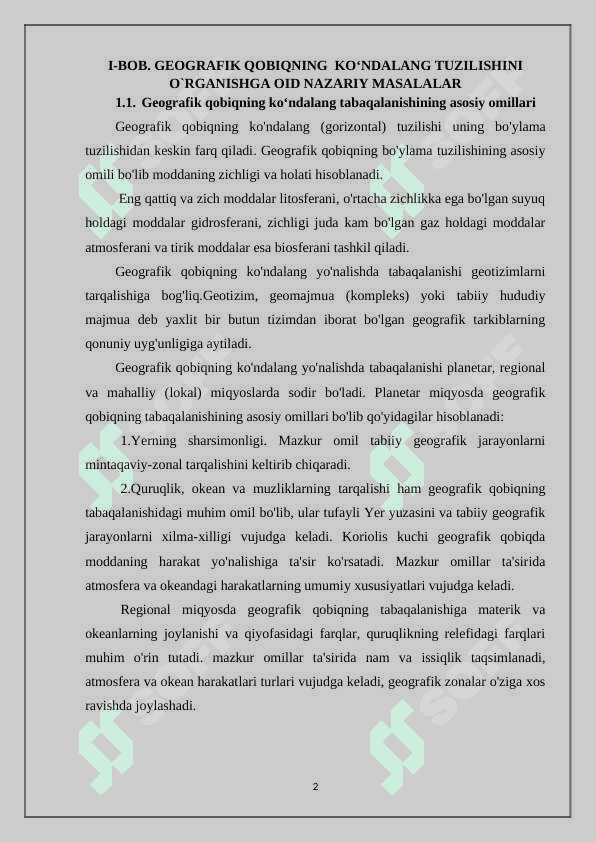 I-BOB. GEOGRAFIK QOBIQNING KO‘NDALANG TUZILISHINI O`RGANISHGA OID NAZARIY MASALALAR

1.1. Geografik qobiqning ko‘ndalang tabaqalanishining asosiy omillari

Geografik qobiqning ko'ndalang (gorizontal) tuzilishi uning bo'ylama tuzilishidan keskin farq qiladi. Geografik qobiqning bo'ylama tuzilishining asosiy omili bo'lib moddaning zichligi va holati hisoblanadi.

Eng qattiq va zich moddalar litosferani, o'rtacha zichlikka ega bo'lgan suyuq holdagi moddalar gidrosferani, zichligi juda kam bo'lgan gaz holdagi moddalar atmosferani va tirik moddalar esa biosferani tashkil qiladi.

Geografik qobiqning ko'ndalang yo'nalishda tabaqalanishi geotizimlarni tarqalishiga bog'liq.Geotizim, geomajmua (kompleks) yoki tabiiy hududiy majmua deb yaxlit bir butun tizimdan iborat bo'lgan geografik tarkiblarning qonuniy uyg'unligiga aytiladi.

Geografik qobiqning ko'ndalang yo'nalishda tabaqalanishi planetar, regional va mahalliy (lokal) miqyoslarda sodir bo'ladi. Planetar miqyosda geografik qobiqning tabaqalanishining asosiy omillari bo'lib qo'yidagilar hisoblanadi:

1.Yerning sharsimonligi. Mazkur omil tabiiy geografik jarayonlarni mintaqaviy-zonal tarqalishini keltirib chiqaradi.

2.Quruqlik, okean va muzliklarning tarqalishi ham geografik qobiqning tabaqalanishidagi muhim omil bo'lib, ular tufayli Yer yuzasini va tabiiy geografik jarayonlarni xilma-xilligi vujudga keladi. Koriolis kuchi geografik qobiqda moddaning harakat yo'nalishiga ta'sir ko'rsatadi. Mazkur omillar ta'sirida atmosfera va okeandagi harakatlarning umumiy xususiyatlari vujudga keladi.

Regional miqyosda geografik qobiqning tabaqalanishiga materik va okeanlarning joylanishi va qiyofasidagi farqlar, quruqlikning relefidagi farqlari muhim o'rin tutadi. mazkur omillar ta'sirida nam va issiqlik taqsimlanadi, atmosfera va okean harakatlari turlari vujudga keladi, geografik zonalar o'ziga xos ravishda joylashadi.

2